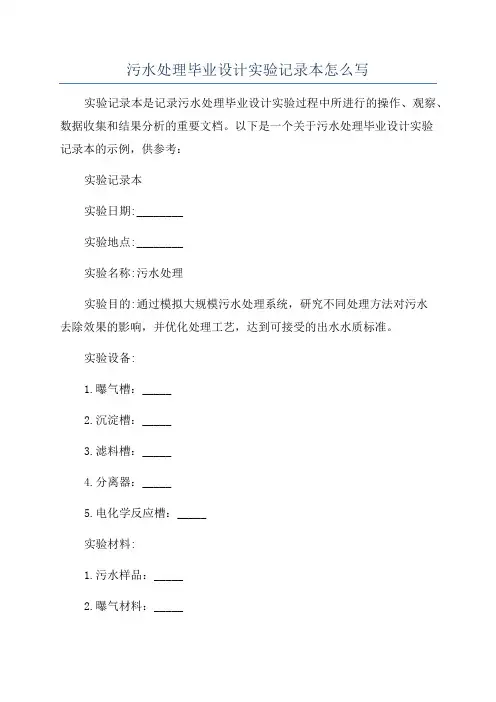 污水处理毕业设计实验记录本怎么写

实验记录本是记录污水处理毕业设计实验过程中所进行的操作、观察、数据收集和结果分析的重要文档。以下是一个关于污水处理毕业设计实验记录本的示例，供参考：

实验记录本

实验日期:________

实验地点:________

实验名称:污水处理

实验目的:通过模拟大规模污水处理系统，研究不同处理方法对污水去除效果的影响，并优化处理工艺，达到可接受的出水水质标准。

实验设备:

1.曝气槽：_____

2.沉淀槽：_____

3.滤料槽：_____

4.分离器：_____

5.电化学反应槽：_____

实验材料:

1.污水样品：_____

2.曝气材料：_____